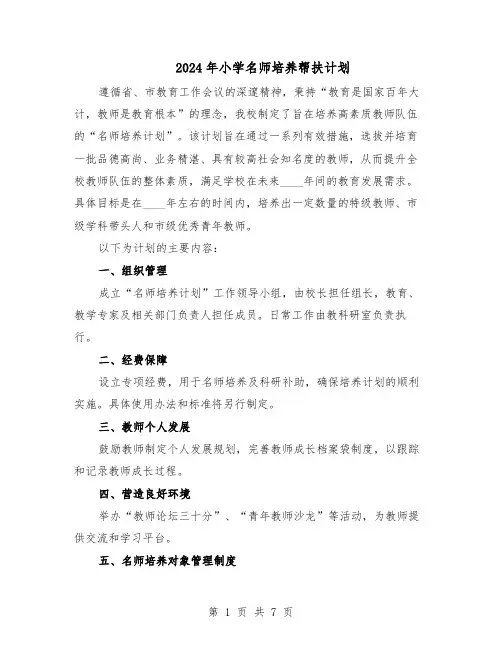 2024年小学名师培养帮扶计划

遵循省、市教育工作会议的深邃精神，秉持“教育是国家百年大计，教师是教育根本”的理念，我校制定了旨在培养高素质教师队伍的“名师培养计划”。该计划旨在通过一系列有效措施，选拔并培育一批品德高尚、业务精湛、具有较高社会知名度的教师，从而提升全校教师队伍的整体素质，满足学校在未来____年间的教育发展需求。具体目标是在____年左右的时间内，培养出一定数量的特级教师、市级学科带头人和市级优秀青年教师。

以下为计划的主要内容：

一、组织管理

成立“名师培养计划”工作领导小组，由校长担任组长，教育、教学专家及相关部门负责人担任成员。日常工作由教科研室负责执行。

二、经费保障

设立专项经费，用于名师培养及科研补助，确保培养计划的顺利实施。具体使用办法和标准将另行制定。

三、教师个人发展

鼓励教师制定个人发展规划，完善教师成长档案袋制度，以跟踪和记录教师成长过程。

四、营造良好环境

举办“教师论坛三十分”、“青年教师沙龙”等活动，为教师提供交流和学习平台。

五、名师培养对象管理制度

第 1 页 共 7 页